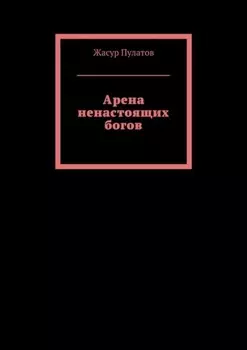 Жасур Пулатов

Арена ненастоящих богов